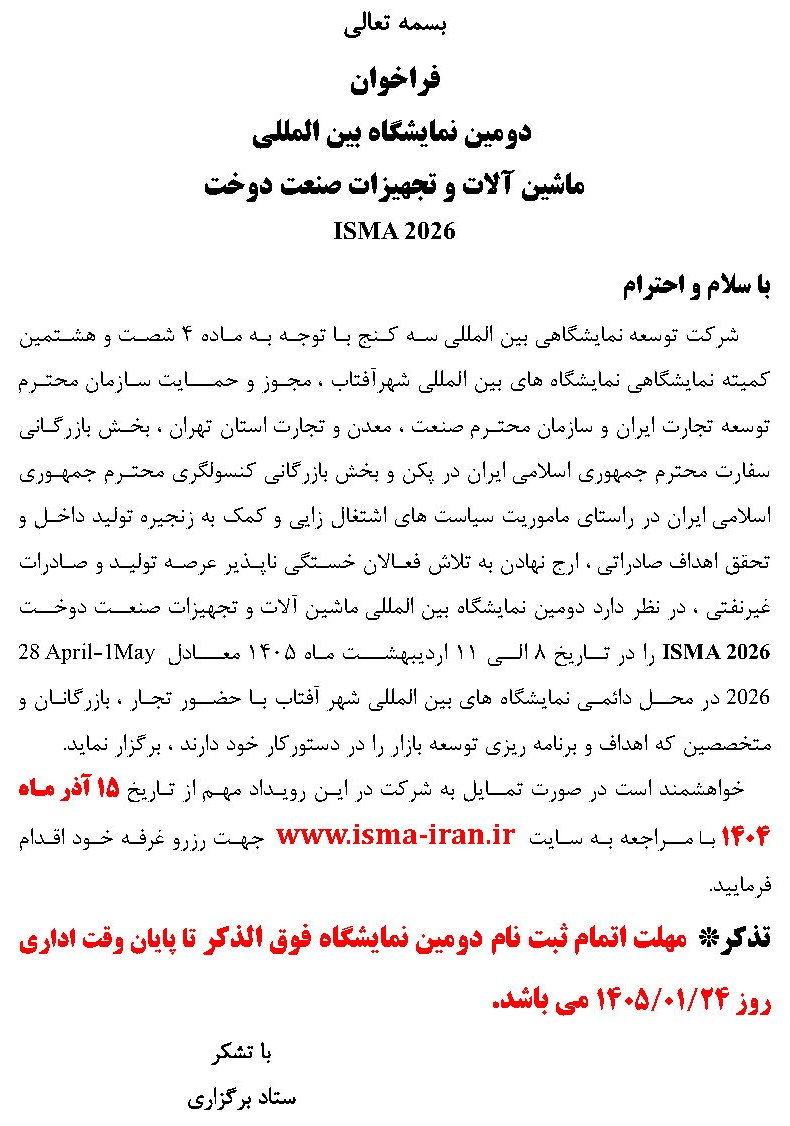 بسمه تعالی

فراخوان

دومین نمایشگاه بین المللی

ماشین آلات و تجهیزات صنعت دوخت

ISMA 2026

با سلام و احترام

شرکت توسعه نمایشگاهی بین المللی سه کنج با توجه به ماده ۴ شصت و هشتمین کمیته نمایشگاهی نمایشگاه های بین المللی شهرآفتاب ، مجوز و حمایت سازمان محترم توسعه تجارت ایران و سازمان محترم صنعت ، معدن و تجارت استان تهران ، بخش بازرگانی سفارت محترم جمهوری اسلامی ایران در پکن و بخش بازرگانی کنسولگری محترم جمهوری اسلامی ایران در راستای ماموریت سیاست های اشتغال زایی و کمک به زنجیره تولید داخل و تحقق اهداف صادراتی ، ارج نهادن به تلاش فعالان خستگی ناپذیر عرصه تولید و صادرات غیرنفتی ، در نظر دارد دومین نمایشگاه بین المللی ماشین آلات و تجهیزات صنعت دوخت ISMA 2026 را در تاریخ ۸ الی ۱۱ اردیبهشت ماه ۱۴۰۵ معادل 28 April-1May 2026 در محل دائمی نمایشگاه های بین المللی شهر آفتاب با حضور تجار ، بازرگانان و متخصصین که اهداف و برنامه ریزی توسعه بازار را در دستورکار خود دارند ، برگزار نماید.

خواهشمند است در صورت تمایل به شرکت در این رویداد مهم از تاریخ ۱۵ آذر ماه ۱۴۰۴ با مراجعه به سایت www.isma-iran.ir جهت رزرو غرفه خود اقدام فرمایید.

تذکر* مهلت اتمام ثبت نام دومین نمایشگاه فوق الذکر تا پایان وقت اداری روز ۱۴۰۵/۰۱/۲۴ می باشد.

با تشکر

ستاد برگزاری